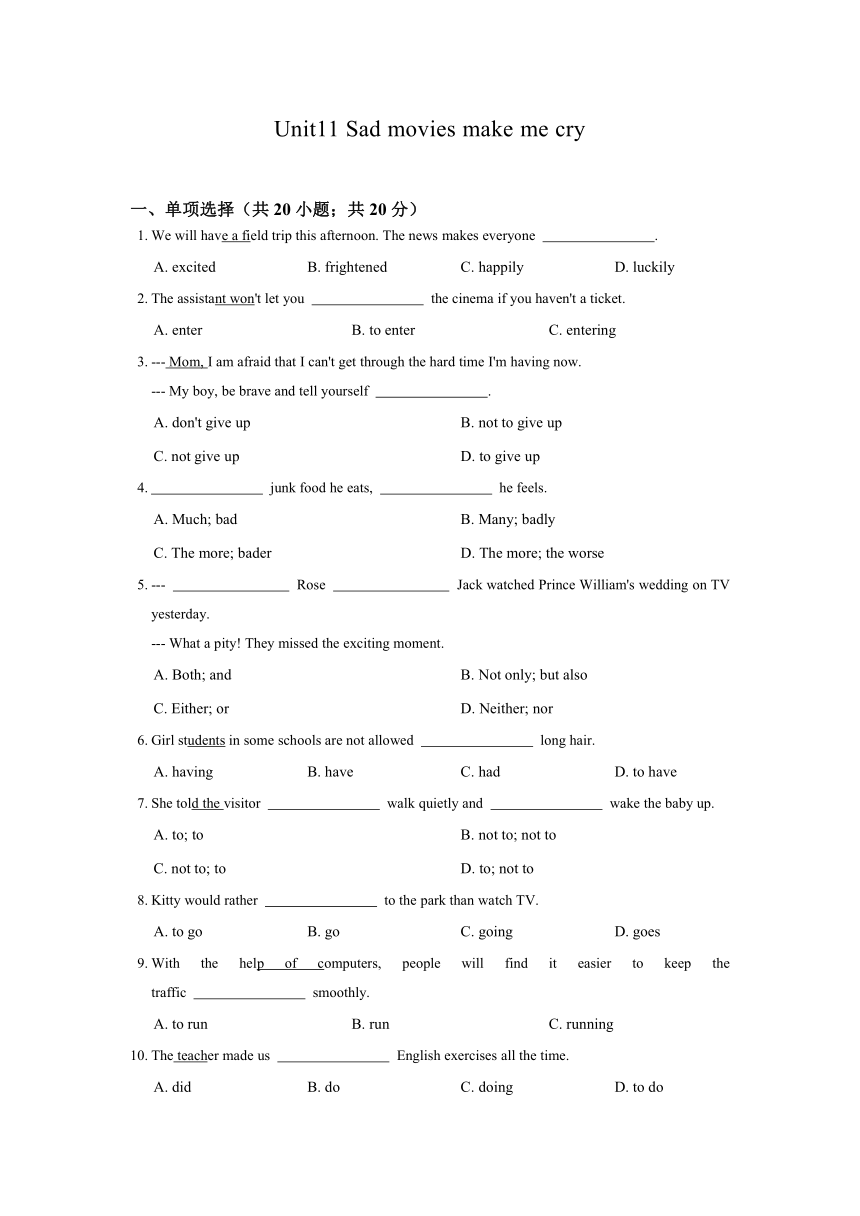 Unit11 Sad movies make me cry

一、单项选择（共 20 小题；共 20 分）

1. We will have a field trip this afternoon. The news makes everyone ________________.

A. excited B. frightened C. happily D. luckily

2. The assistant won't let you ________________ the cinema if you haven't a ticket.

A. enter B. to enter C. entering

3. --- Mom, I am afraid that I can't get through the hard time I'm having now.

--- My boy, be brave and tell yourself ________________.

A. don't give up B. not to give up

C. not give up D. to give up

4. ________________ junk food he eats, ________________ he feels.

A. Much; bad B. Many; badly

C. The more; bader D. The more; the worse

5. --- ________________ Rose ________________ Jack watched Prince William's wedding on TV yesterday.

--- What a pity! They missed the exciting moment.

A. Both; and B. Not only; but also

C. Either; or D. Neither; nor

6. Girl students in some schools are not allowed ________________ long hair.

A. having B. have C. had D. to have

7. She told the visitor ________________ walk quietly and ________________ wake the baby up.

A. to; to B. not to; not to

C. not to; to D. to; not to

8. Kitty would rather ________________ to the park than watch TV.

A. to go B. go C. going D. goes

9. With the help of computers, people will find it easier to keep the traffic ________________ smoothly.

A. to run B. run C. running

10. The teacher made us ________________ English exercises all the time.

A. did B. do C. doing D. to do